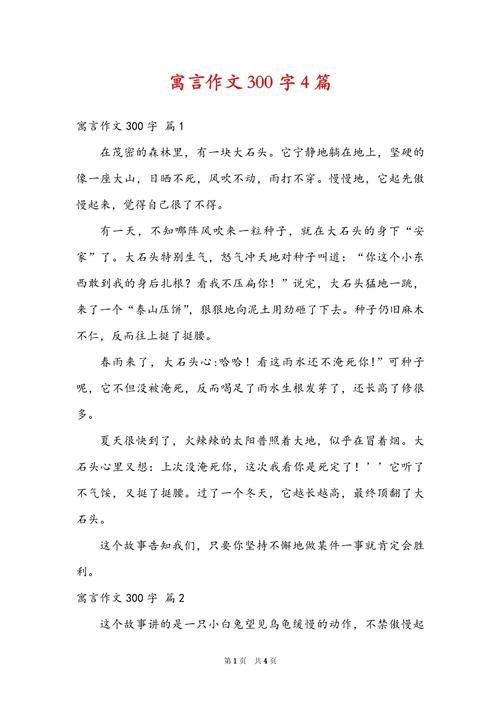 寓言作文300字4篇

寓言作文300字 篇1

在茂密的森林里，有一块大石头。它宁静地躺在地上，坚硬的像一座大山，日晒不死，风吹不动，雨打不穿。慢慢地，它起先傲慢起来，觉得自己很了不得。

有一天，不知哪阵风吹来一粒种子，就在大石头的身下“安家”了。大石头特别生气，怒气冲天地对种子叫道：“你这个小东西敢到我的身后扎根？看我不压扁你！”说完，大石头猛地一跳，来了一个“泰山压饼”，狠狠地向泥土用劲砸了下去。种子仍旧麻木不仁，反而往上挺了挺腰。

春雨来了，大石头心:哈哈！看这雨水还不淹死你!”可种子呢，它不但没被淹死，反而喝足了雨水生根发芽了，还长高了修很多。

夏天很快到了，火辣辣的太阳普照着大地，似乎在冒着烟。大石头心里又想：上次没淹死你，这次我看你是死定了！’’它听了不气馁，又挺了挺腰。过了一个冬天，它越长越高，最终顶翻了大石头。

这个故事告知我们，只要你坚持不懈地做某件一事就肯定会胜利。

寓言作文300字 篇2

这个故事讲的是一只小白兔望见乌龟缓慢的动作，不禁傲慢起

第1页 共4页